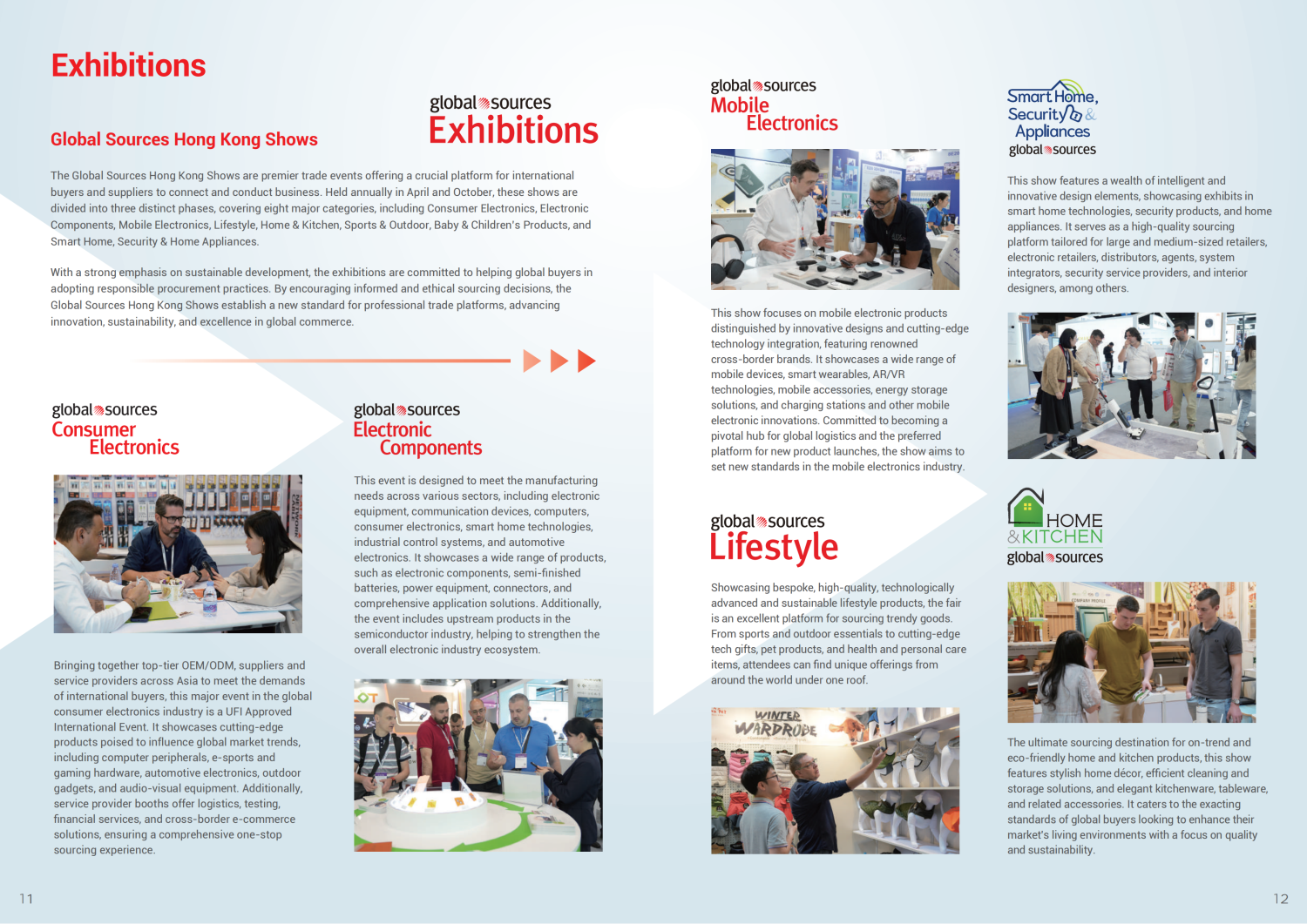 Exhibitions

Global Sources Hong Kong Shows

global sources
Exhibitions

The Global Sources Hong Kong Shows are premier trade events offering a crucial platform for international buyers and suppliers to connect and conduct business. Held annually in April and October, these shows are divided into three distinct phases, covering eight major categories, including Consumer Electronics, Electronic Components, Mobile Electronics, Lifestyle, Home & Kitchen, Sports & Outdoor, Baby & Children's Products, and Smart Home, Security & Home Appliances.

With a strong emphasis on sustainable development, the exhibitions are committed to helping global buyers in adopting responsible procurement practices. By encouraging informed and ethical sourcing decisions, the Global Sources Hong Kong Shows establish a new standard for professional trade platforms, advancing innovation, sustainability, and excellence in global commerce.

global sources
Consumer Electronics

Bringing together top-tier OEM/ODM, suppliers and service providers across Asia to meet the demands of international buyers, this major event in the global consumer electronics industry is a UFI Approved International Event. It showcases cutting-edge products poised to influence global market trends, including computer peripherals, e-sports and gaming hardware, automotive electronics, outdoor gadgets, and audio-visual equipment. Additionally, service provider booths offer logistics, testing, financial services, and cross-border e-commerce solutions, ensuring a comprehensive one-stop sourcing experience.

global sources
Electronic Components

This event is designed to meet the manufacturing needs across various sectors, including electronic equipment, communication devices, computers, consumer electronics, smart home technologies, industrial control systems, and automotive electronics. It showcases a wide range of products, such as electronic components, semi-finished batteries, power equipment, connectors, and comprehensive application solutions. Additionally, the event includes upstream products in the semiconductor industry, helping to strengthen the overall electronic industry ecosystem.

global sources
Mobile Electronics

This show focuses on mobile electronic products distinguished by innovative designs and cutting-edge technology integration, featuring renowned cross-border brands. It showcases a wide range of mobile devices, smart wearables, AR/VR technologies, mobile accessories, energy storage solutions, and charging stations and other mobile electronic innovations. Committed to becoming a pivotal hub for global logistics and the preferred platform for new product launches, the show aims to set new standards in the mobile electronics industry.

global sources
Lifestyle

Showcasing bespoke, high-quality, technologically advanced and sustainable lifestyle products, the fair is an excellent platform for sourcing trendy goods. From sports and outdoor essentials to cutting-edge tech gifts, pet products, and health and personal care items, attendees can find unique offerings from around the world under one roof.

WINTER WARDROBE

Smart Home, Security & Appliances
global sources

This show features a wealth of intelligent and innovative design elements, showcasing exhibits in smart home technologies, security products, and home appliances. It serves as a high-quality sourcing platform tailored for large and medium-sized retailers, electronic retailers, distributors, agents, system integrators, security service providers, and interior designers, among others.

HOME & KITCHEN
global sources

The ultimate sourcing destination for on-trend and eco-friendly home and kitchen products, this show features stylish home décor, efficient cleaning and storage solutions, and elegant kitchenware, tableware, and related accessories. It caters to the exacting standards of global buyers looking to enhance their market's living environments with a focus on quality and sustainability.

11

12